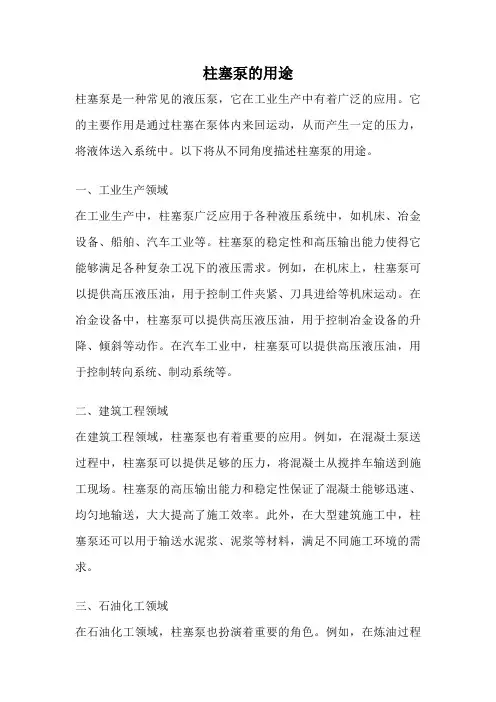 柱塞泵的用途

柱塞泵是一种常见的液压泵，它在工业生产中有着广泛的应用。它的主要作用是通过柱塞在泵体内来回运动，从而产生一定的压力，将液体送入系统中。以下将从不同角度描述柱塞泵的用途。

一、工业生产领域

在工业生产中，柱塞泵广泛应用于各种液压系统中，如机床、冶金设备、船舶、汽车工业等。柱塞泵的稳定性和高压输出能力使得它能够满足各种复杂工况下的液压需求。例如，在机床上，柱塞泵可以提供高压液压油，用于控制工件夹紧、刀具进给等机床运动。在冶金设备中，柱塞泵可以提供高压液压油，用于控制冶金设备的升降、倾斜等动作。在汽车工业中，柱塞泵可以提供高压液压油，用于控制转向系统、制动系统等。

二、建筑工程领域

在建筑工程领域，柱塞泵也有着重要的应用。例如，在混凝土泵送过程中，柱塞泵可以提供足够的压力，将混凝土从搅拌车输送到施工现场。柱塞泵的高压输出能力和稳定性保证了混凝土能够迅速、均匀地输送，大大提高了施工效率。此外，在大型建筑施工中，柱塞泵还可以用于输送水泥浆、泥浆等材料，满足不同施工环境的需求。

三、石油化工领域

在石油化工领域，柱塞泵也扮演着重要的角色。例如，在炼油过程